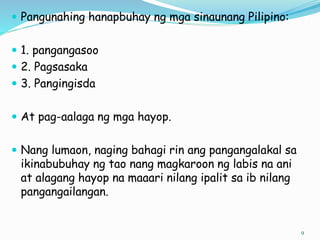 Pangunahing hanapbuhay ng mga sinaunang Pilipino:

1. pangangasoo
2. Pagsasaka
3. Pangingisda

At pag-aalaga ng mga hayop.

Nang lumaon, naging bahagi rin ang pangangalakal sa ikinabubuhay ng tao nang magkaroon ng labis na ani at alagang hayop na maaari nilang ipalit sa ib nilang pangangailangan.

9